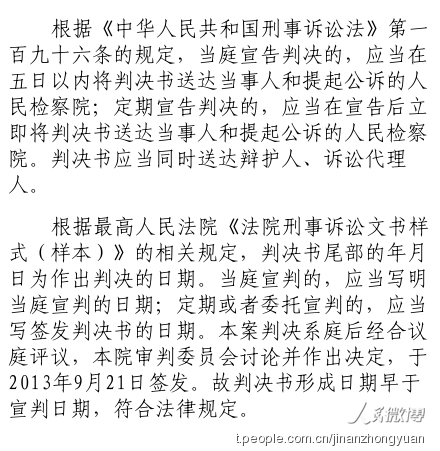 根据《中华人民共和国刑事诉讼法》第一百九十六条的规定，当庭宣告判决的，应当在五日以内将判决书送达当事人和提起公诉的人民检察院；定期宣告判决的，应当在宣告后立即将判决书送达当事人和提起公诉的人民检察院。判决书应当同时送达辩护人、诉讼代理人。

根据最高人民法院《法院刑事诉讼文书样式（样本）》的相关规定，判决书尾部的年月日为作出判决的日期。当庭宣判的，应当写明当庭宣判的日期；定期或者委托宣判的，应当写签发判决书的日期。本案判决系庭后经合议庭评议，本院审判委员会讨论并作出决定，于2013年9月21日签发。故判决书形成日期早于宣判日期，符合法律规定。

人民微博
t.people.com.cn/jinanzhongyuan